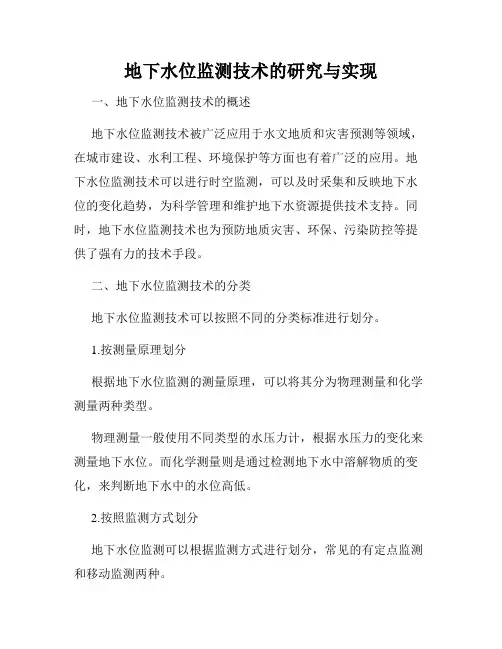 地下水位监测技术的研究与实现

一、地下水位监测技术的概述

地下水位监测技术被广泛应用于水文地质和灾害预测等领域，在城市建设、水利工程、环境保护等方面也有着广泛的应用。地下水位监测技术可以进行时空监测，可以及时采集和反映地下水位的变化趋势，为科学管理和维护地下水资源提供技术支持。同时，地下水位监测技术也为预防地质灾害、环保、污染防控等提供了强有力的技术手段。

二、地下水位监测技术的分类

地下水位监测技术可以按照不同的分类标准进行划分。

1.按测量原理划分

根据地下水位监测的测量原理，可以将其分为物理测量和化学测量两种类型。

物理测量一般使用不同类型的水压力计，根据水压力的变化来测量地下水位。而化学测量则是通过检测地下水中溶解物质的变化，来判断地下水中的水位高低。

2.按照监测方式划分

地下水位监测可以根据监测方式进行划分，常见的有定点监测和移动监测两种。